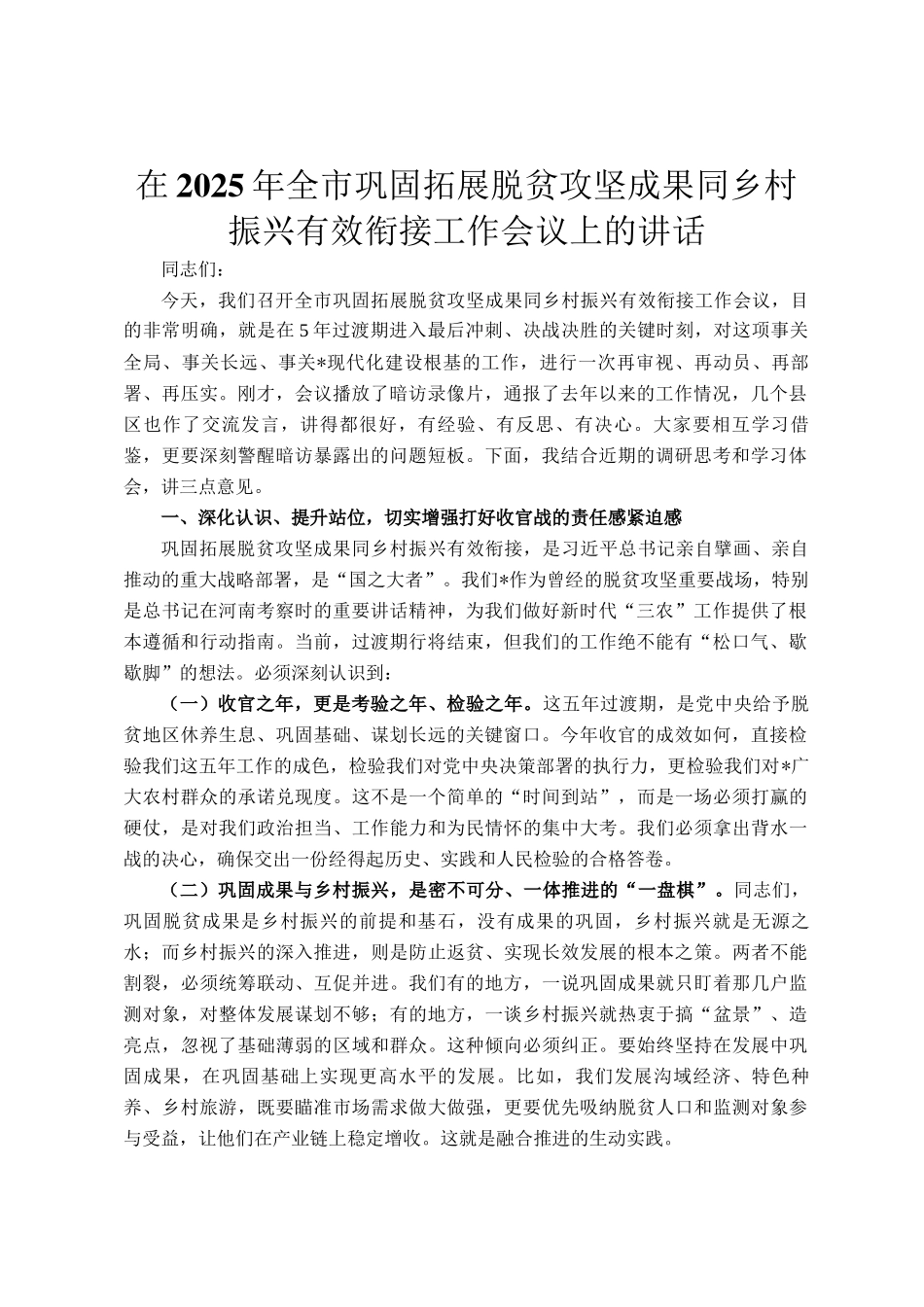 在2025年全市巩固拓展脱贫攻坚成果同乡村振兴有效衔接工作会议上的讲话

同志们：

今天，我们召开全市巩固拓展脱贫攻坚成果同乡村振兴有效衔接工作会议，目的非常明确，就是在5年过渡期进入最后冲刺、决战决胜的关键时刻，对这项事关全局、事关长远、事关*现代化建设根基的工作，进行一次再审视、再动员、再部署、再压实。刚才，会议播放了暗访录像片，通报了去年以来的工作情况，几个县区也作了交流发言，讲得都很好，有经验、有反思、有决心。大家要相互学习借鉴，更要深刻警醒暗访暴露出的问题短板。下面，我结合近期的调研思考和学习体会，讲三点意见。

一、深化认识、提升站位，切实增强打好收官战的责任感紧迫感

巩固拓展脱贫攻坚成果同乡村振兴有效衔接，是习近平总书记亲自擘画、亲自推动的重大战略部署，是“国之大者”。我们*作为曾经的脱贫攻坚重要战场，特别是总书记在河南考察时的重要讲话精神，为我们做好新时代“三农”工作提供了根本遵循和行动指南。当前，过渡期行将结束，但我们的工作绝不能有“松口气、歇歇脚”的想法。必须深刻认识到：

（一）收官之年，更是考验之年、检验之年。这五年过渡期，是党中央给予脱贫地区休养生息、巩固基础、谋划长远的关键窗口。今年收官的成效如何，直接检验我们这五年工作的成色，检验我们对党中央决策部署的执行力，更检验我们对*广大农村群众的承诺兑现度。这不是一个简单的“时间到站”，而是一场必须打赢的硬仗，是对我们政治担当、工作能力和为民情怀的集中大考。我们必须拿出背水一战的决心，确保交出一份经得起历史、实践和人民检验的合格答卷。

（二）巩固成果与乡村振兴，是密不可分、一体推进的“一盘棋”。同志们，巩固脱贫成果是乡村振兴的前提和基石，没有成果的巩固，乡村振兴就是无源之水；而乡村振兴的深入推进，则是防止返贫、实现长效发展的根本之策。两者不能割裂，必须统筹联动、互促并进。我们有的地方，一说巩固成果就只盯着那几户监测对象，对整体发展谋划不够；有的地方，一谈乡村振兴就热衷于搞“盆景”、造亮点，忽视了基础薄弱的区域和群众。这种倾向必须纠正。要始终坚持在发展中巩固成果，在巩固基础上实现更高水平的发展。比如，我们发展沟域经济、特色种养、乡村旅游，既要瞄准市场需求做大做强，更要优先吸纳脱贫人口和监测对象参与受益，让他们在产业链上稳定增收。这就是融合推进的生动实践。